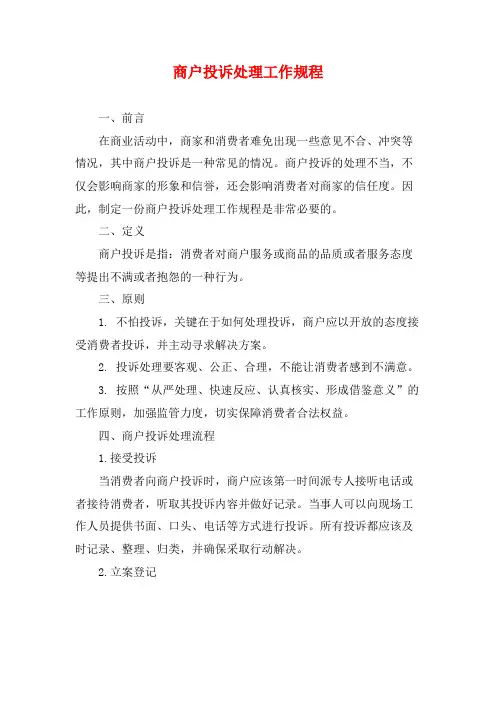 商户投诉处理工作规程

一、前言

在商业活动中，商家和消费者难免出现一些意见不合、冲突等情况，其中商户投诉是一种常见的情况。商户投诉的处理不当，不仅会影响商家的形象和信誉，还会影响消费者对商家的信任度。因此，制定一份商户投诉处理工作规程是非常必要的。

二、定义

商户投诉是指：消费者对商户服务或商品的品质或者服务态度等提出不满或者抱怨的一种行为。

三、原则

1. 不怕投诉，关键在于如何处理投诉，商户应以开放的态度接受消费者投诉，并主动寻求解决方案。

2. 投诉处理要客观、公正、合理，不能让消费者感到不满意。

3. 按照“从严处理、快速反应、认真核实、形成借鉴意义”的工作原则，加强监管力度，切实保障消费者合法权益。

四、商户投诉处理流程

1.接受投诉

当消费者向商户投诉时，商户应该第一时间派专人接听电话或者接待消费者，听取其投诉内容并做好记录。当事人可以向现场工作人员提供书面、口头、电话等方式进行投诉。所有投诉都应该及时记录、整理、归类，并确保采取行动解决。

2.立案登记